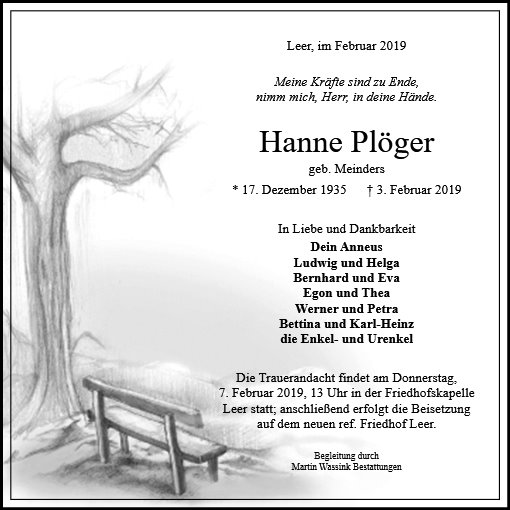 Leer, im Februar 2019

Meine Kräfte sind zu Ende,
nimm mich, Herr, in deine Hände.

Hanne Plöger

geb. Meinders

* 17. Dezember 1935 † 3. Februar 2019

In Liebe und Dankbarkeit
Dein Anneus
Ludwig und Helga
Bernhard und Eva
Egon und Thea
Werner und Petra
Bettina und Karl-Heinz
die Enkel- und Urenkel

Die Trauerandacht findet am Donnerstag, 7. Februar 2019, 13 Uhr in der Friedhofskapelle Leer statt; anschließend erfolgt die Beisetzung auf dem neuen ref. Friedhof Leer.

Begleitung durch
Martin Wassink Bestattungen